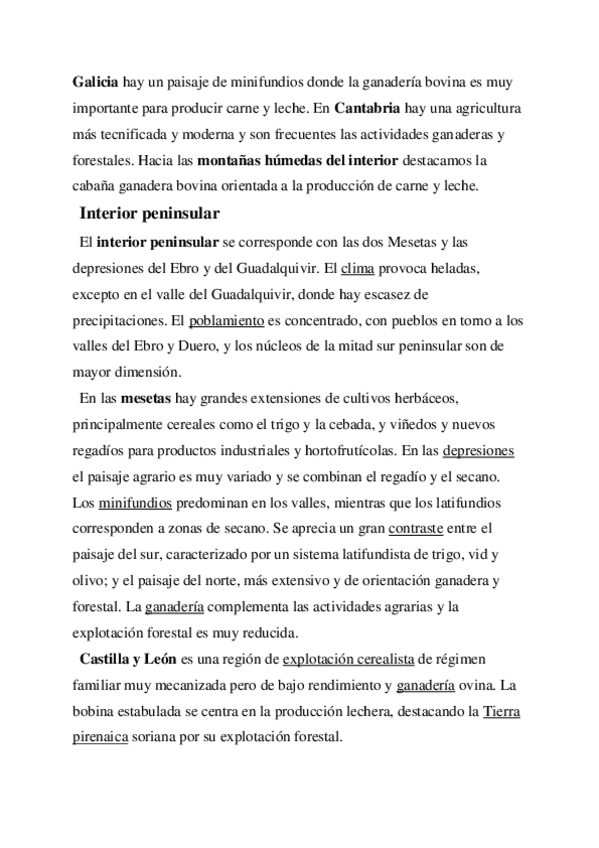 Galicia hay un paisaje de minifundios donde la ganadería bovina es muy importante para producir carne y leche. En Cantabria hay una agricultura más tecnificada y moderna y son frecuentes las actividades ganaderas y forestales. Hacia las montañas húmedas del interior destacamos la cabaña ganadera bovina orientada a la producción de carne y leche.

Interior peninsular

El interior peninsular se corresponde con las dos Mesetas y las depresiones del Ebro y del Guadalquivir. El clima provoca heladas, excepto en el valle del Guadalquivir, donde hay escasez de precipitaciones. El poblamiento es concentrado, con pueblos en torno a los valles del Ebro y Duero, y los núcleos de la mitad sur peninsular son de mayor dimensión.

En las mesetas hay grandes extensiones de cultivos herbáceos, principalmente cereales como el trigo y la cebada, y viñedos y nuevos regadíos para productos industriales y hortofrutícolas. En las depresiones el paisaje agrario es muy variado y se combinan el regadío y el secano. Los minifundios predominan en los valles, mientras que los latifundios corresponden a zonas de secano. Se aprecia un gran contraste entre el paisaje del sur, caracterizado por un sistema latifundista de trigo, vid y olivo; y el paisaje del norte, más extensivo y de orientación ganadera y forestal. La ganadería complementa las actividades agrarias y la explotación forestal es muy reducida.

Castilla y León es una región de explotación cerealista de régimen familiar muy mecanizada pero de bajo rendimiento y ganadería ovina. La bobina estabulada se centra en la producción lechera, destacando la Tierra pirenaica soriana por su explotación forestal.